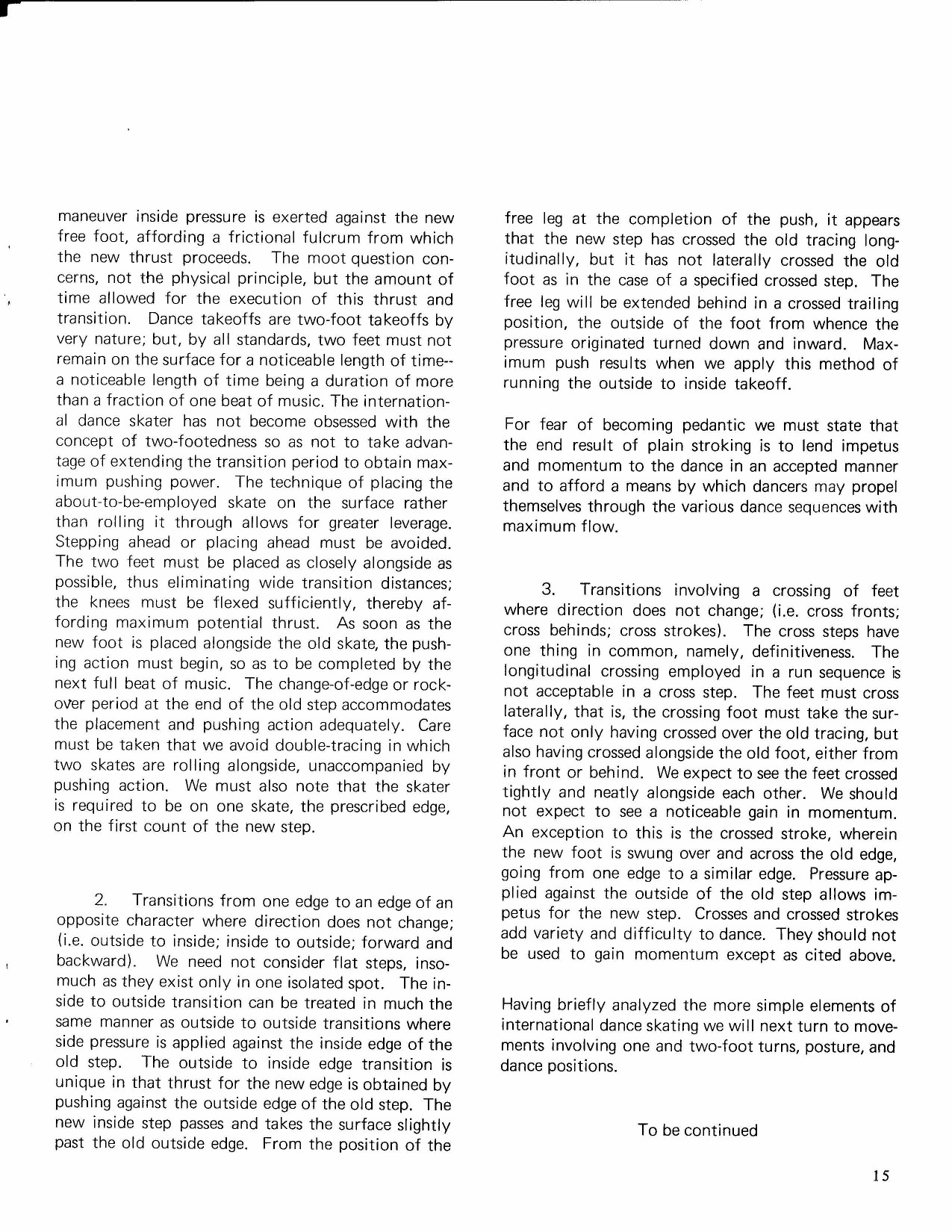 maneuver inside pressure is exerted against the new free foot, affording a frictional fulcrum from which the new thrust proceeds. The moot question concerns, not the physical principle, but the amount of time allowed for the execution of this thrust and transition. Dance takeoffs are two-foot takeoffs by very nature; but, by all standards, two feet must not remain on the surface for a noticeable length of time-- a noticeable length of time being a duration of more than a fraction of one beat of music. The international dance skater has not become obsessed with the concept of two-footedness so as not to take advantage of extending the transition period to obtain maximum pushing power. The technique of placing the about-to-be-employed skate on the surface rather than rolling it through allows for greater leverage. Stepping ahead or placing ahead must be avoided. The two feet must be placed as closely alongside as possible, thus eliminating wide transition distances; the knees must be flexed sufficiently, thereby affording maximum potential thrust. As soon as the new foot is placed alongside the old skate, the pushing action must begin, so as to be completed by the next full beat of music. The change-of-edge or rockover period at the end of the old step accommodates the placement and pushing action adequately. Care must be taken that we avoid double-tracing in which two skates are rolling alongside, unaccompanied by pushing action. We must also note that the skater is required to be on one skate, the prescribed edge, on the first count of the new step.

2. Transitions from one edge to an edge of an opposite character where direction does not change; (i.e. outside to inside; inside to outside; forward and backward). We need not consider flat steps, insomuch as they exist only in one isolated spot. The inside to outside transition can be treated in much the same manner as outside to outside transitions where side pressure is applied against the inside edge of the old step. The outside to inside edge transition is unique in that thrust for the new edge is obtained by pushing against the outside edge of the old step. The new inside step passes and takes the surface slightly past the old outside edge. From the position of the free leg at the completion of the push, it appears that the new step has crossed the old tracing longitudinally, but it has not laterally crossed the old foot as in the case of a specified crossed step. The free leg will be extended behind in a crossed trailing position, the outside of the foot from whence the pressure originated turned down and inward. Maximum push results when we apply this method of running the outside to inside takeoff.

For fear of becoming pedantic we must state that the end result of plain stroking is to lend impetus and momentum to the dance in an accepted manner and to afford a means by which dancers may propel themselves through the various dance sequences with maximum flow.

3. Transitions involving a crossing of feet where direction does not change; (i.e. cross fronts; cross behinds; cross strokes). The cross steps have one thing in common, namely, definitiveness. The longitudinal crossing employed in a run sequence is not acceptable in a cross step. The feet must cross laterally, that is, the crossing foot must take the surface not only having crossed over the old tracing, but also having crossed alongside the old foot, either from in front or behind. We expect to see the feet crossed tightly and neatly alongside each other. We should not expect to see a noticeable gain in momentum. An exception to this is the crossed stroke, wherein the new foot is swung over and across the old edge, going from one edge to a similar edge. Pressure applied against the outside of the old step allows impetus for the new step. Crosses and crossed strokes add variety and difficulty to dance. They should not be used to gain momentum except as cited above.

Having briefly analyzed the more simple elements of international dance skating we will next turn to movements involving one and two-foot turns, posture, and dance positions.

To be continued

15